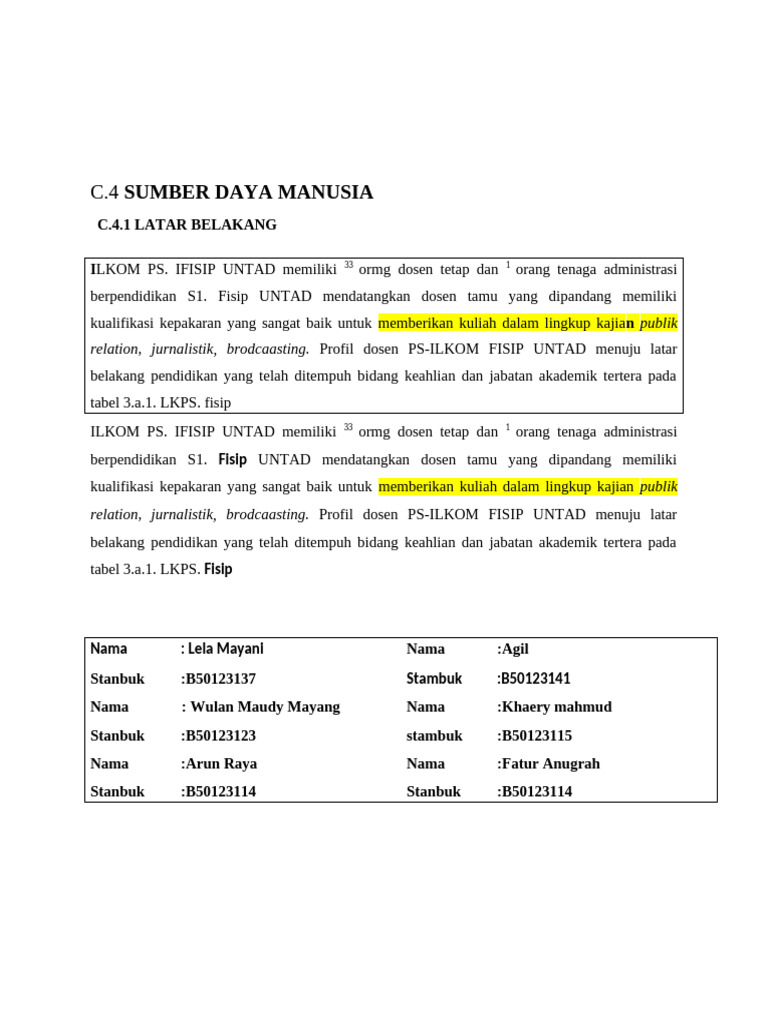 C.4 SUMBER DAYA MANUSIA

C.4.1 LATAR BELAKANG

ILKOM PS. IFISIP UNTAD memiliki $^{33}$ ormg dosen tetap dan $^{1}$ orang tenaga administrasi berpendidikan S1. Fisip UNTAD mendatangkan dosen tamu yang dipandang memiliki kualifikasi kepakaran yang sangat baik untuk memberikan kuliah dalam lingkup kajian publik relation, jurnalistik, brodcaasting. Profil dosen PS-ILKOM FISIP UNTAD menuju latar belakang pendidikan yang telah ditempuh bidang keahlian dan jabatan akademik tertera pada tabel 3.a.1. LKPS. fisip

ILKOM PS. IFISIP UNTAD memiliki $^{33}$ ormg dosen tetap dan $^{1}$ orang tenaga administrasi berpendidikan S1. Fisip UNTAD mendatangkan dosen tamu yang dipandang memiliki kualifikasi kepakaran yang sangat baik untuk memberikan kuliah dalam lingkup kajian publik relation, jurnalistik, brodcaasting. Profil dosen PS-ILKOM FISIP UNTAD menuju latar belakang pendidikan yang telah ditempuh bidang keahlian dan jabatan akademik tertera pada tabel 3.a.1. LKPS. Fisip

Nama : Lela Mayani
Stanbuk :B50123137
Nama : Wulan Maudy Mayang
Stanbuk :B50123123
Nama :Arun Raya
Stanbuk :B50123114

Nama :Agil
Stambuk :B50123141
Nama :Khaery mahmud
stambuk :B50123115
Nama :Fatur Anugrah
Stanbuk :B50123114